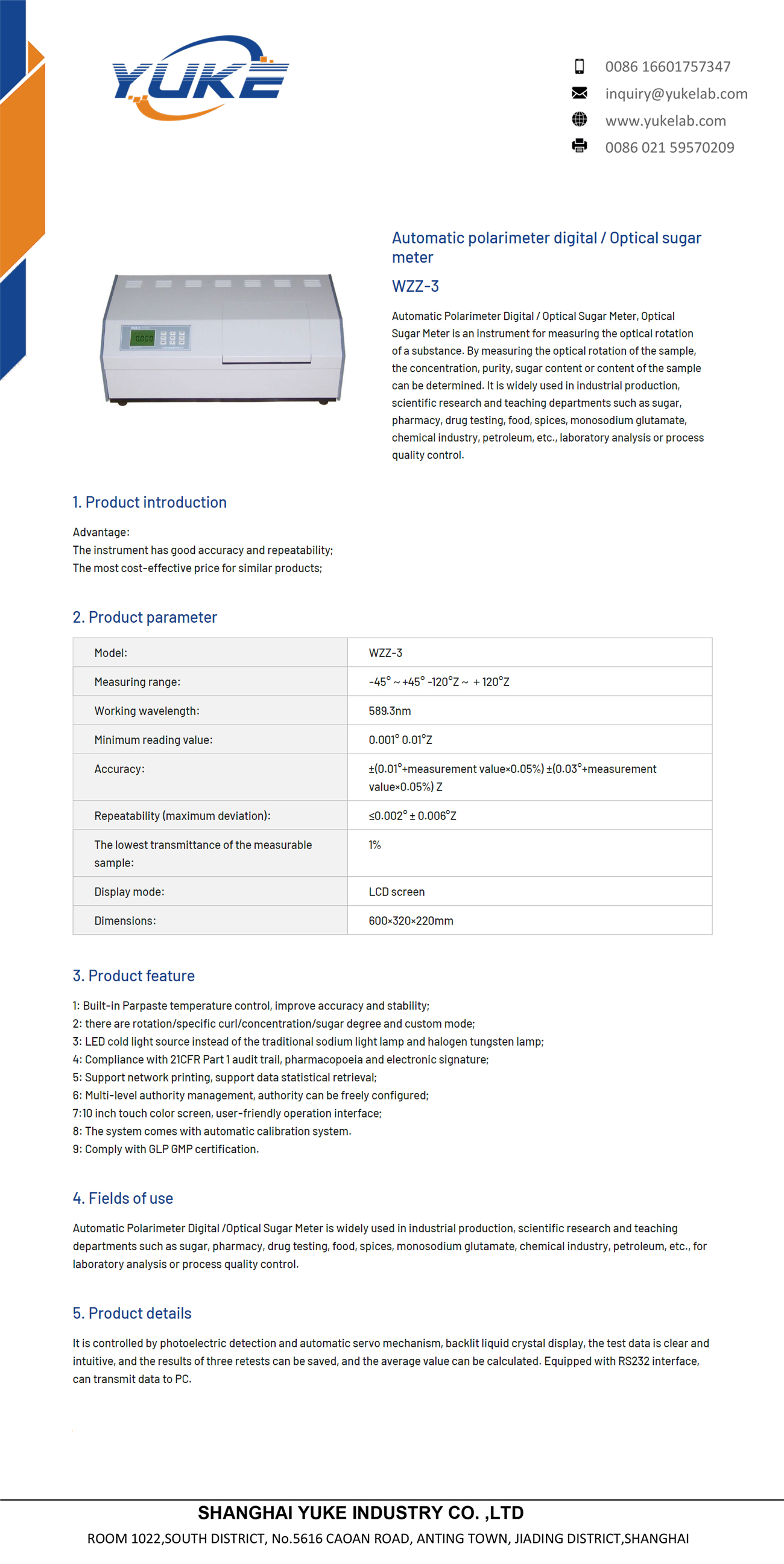 YUKE

0086 16601757347
inquiry@yukelab.com
www.yukelab.com
0086 021 59570209

Automatic polarimeter digital / Optical sugar meter

WZZ-3

Automatic Polarimeter Digital / Optical Sugar Meter, Optical Sugar Meter is an instrument for measuring the optical rotation of a substance. By measuring the optical rotation of the sample, the concentration, purity, sugar content or content of the sample can be determined. It is widely used in industrial production, scientific research and teaching departments such as sugar, pharmacy, drug testing, food, spices, monosodium glutamate, chemical industry, petroleum, etc., laboratory analysis or process quality control.

0.000

1. Product introduction

Advantage:
The instrument has good accuracy and repeatability;
The most cost-effective price for similar products;

2. Product parameter

| Model: | WZZ-3 |
|---|---|
| Measuring range: | -45° ~ +45° -120°Z ~ + 120°Z |
| Working wavelength: | 589.3nm |
| Minimum reading value: | 0.001° 0.01°Z |
| Accuracy: | ±(0.01°+measurement value×0.05%) ±(0.03°+measurement value×0.05%) Z |
| Repeatability (maximum deviation): | ≤0.002° ± 0.006°Z |
| The lowest transmittance of the measurable sample: | 1% |
| Display mode: | LCD screen |
| Dimensions: | 600×320×220mm |

3. Product feature

1: Built-in Parpaste temperature control, improve accuracy and stability;
2: there are rotation/specific curl/concentration/sugar degree and custom mode;
3: LED cold light source instead of the traditional sodium light lamp and halogen tungsten lamp;
4: Compliance with 21CFR Part 1 audit trail, pharmacopoeia and electronic signature;
5: Support network printing, support data statistical retrieval;
6: Multi-level authority management, authority can be freely configured;
7:10 inch touch color screen, user-friendly operation interface;
8: The system comes with automatic calibration system.
9: Comply with GLP GMP certification.

4. Fields of use

Automatic Polarimeter Digital /Optical Sugar Meter is widely used in industrial production, scientific research and teaching departments such as sugar, pharmacy, drug testing, food, spices, monosodium glutamate, chemical industry, petroleum, etc., for laboratory analysis or process quality control.

5. Product details

It is controlled by photoelectric detection and automatic servo mechanism, backlit liquid crystal display, the test data is clear and intuitive, and the results of three retests can be saved, and the average value can be calculated. Equipped with RS232 interface, can transmit data to PC.

SHANGHAI YUKE INDUSTRY CO. ,LTD
ROOM 1022,SOUTH DISTRICT, No.5616 CAOAN ROAD, ANTING TOWN, JIADING DISTRICT,SHANGHAI